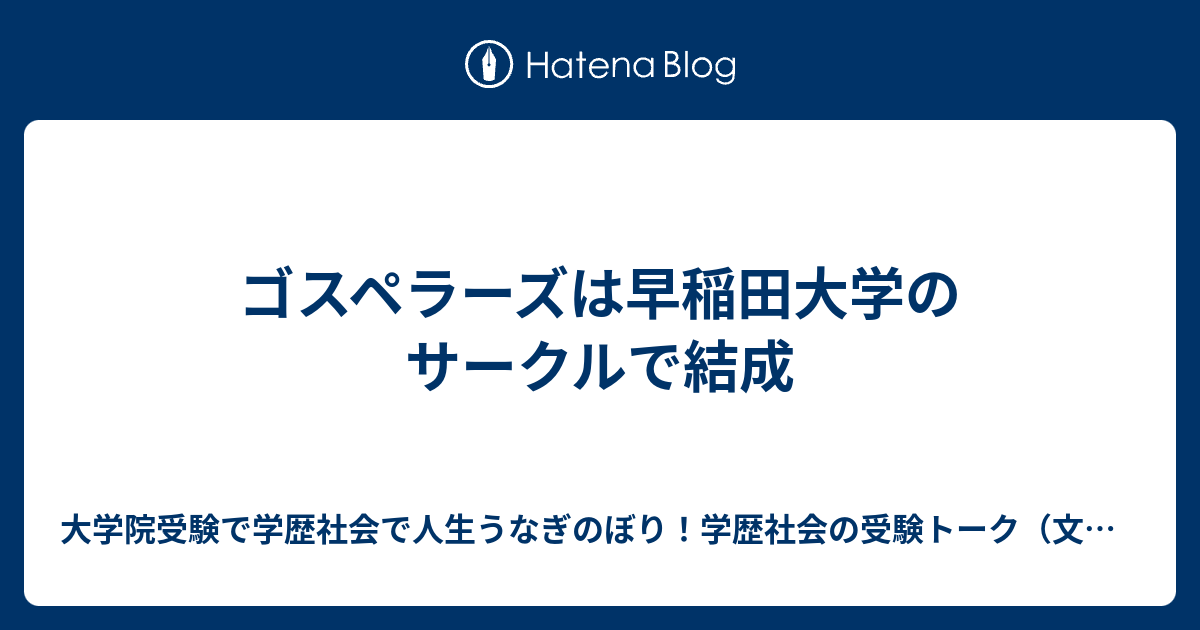 Hatena Blog

ゴスペラーズは早稲田大学のサークルで結成

大学院受験で学歴社会で人生うなぎのぼり！学歴社会の受験トーク（文…